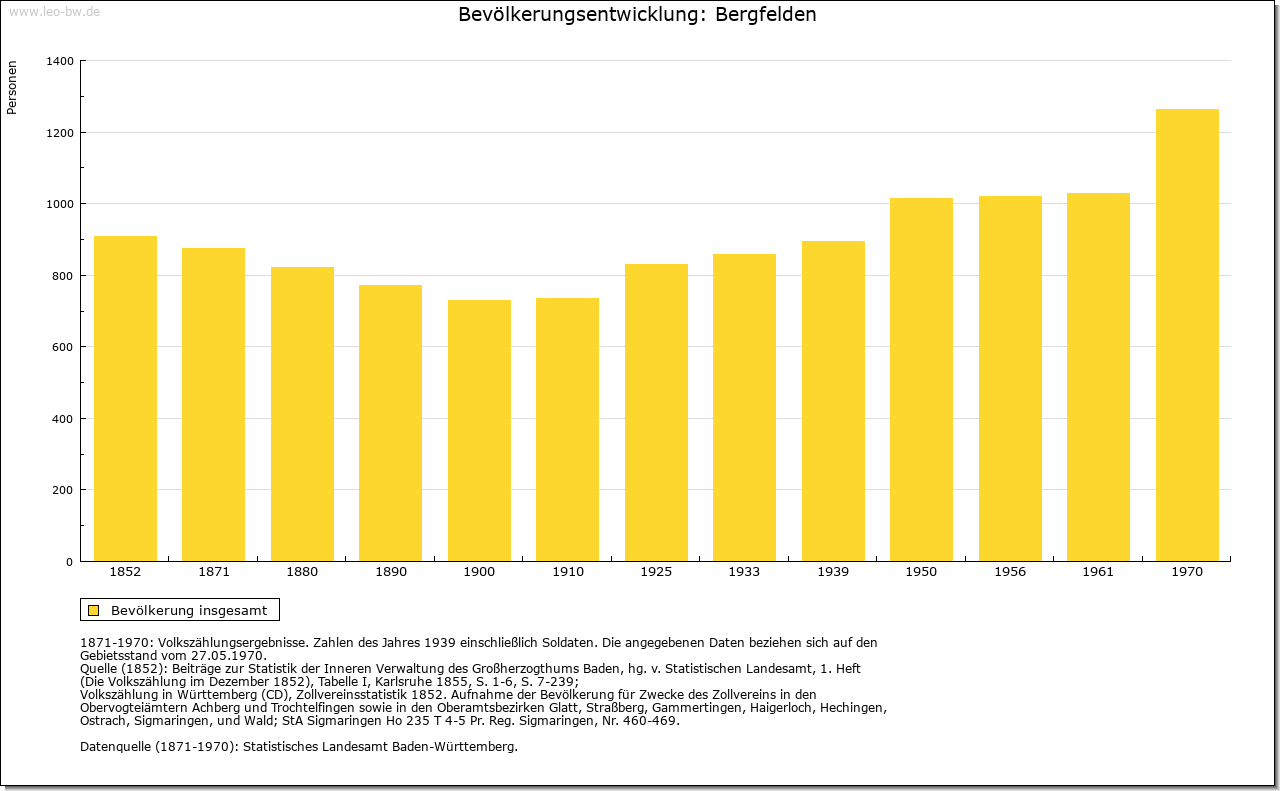 www.leo-bw.de

Bevölkerungsentwicklung: Bergfelden

Personen

1400
1200
1000
800
600
400
200
0

1852 1871 1880 1890 1900 1910 1925 1933 1939 1950 1956 1961 1970

Bevölkerung insgesamt

1871-1970: Volkszählungsergebnisse. Zahlen des Jahres 1939 einschließlich Soldaten. Die angegebenen Daten beziehen sich auf den Gebietsstand vom 27.05.1970.
Quelle (1852): Beiträge zur Statistik der Inneren Verwaltung des Großherzogthums Baden, hg. v. Statistischen Landesamt, 1. Heft (Die Volkszählung im Dezember 1852), Tabelle I, Karlsruhe 1855, S. 1-6, S. 7-239;
Volkszählung in Württemberg (CD), Zollvereinsstatistik 1852. Aufnahme der Bevölkerung für Zwecke des Zollvereins in den Obervogteiämtern Achberg und Trochtelfingen sowie in den Oberamtsbezirken Glatt, Straßberg, Gammertingen, Haigerloch, Hechingen, Ostrach, Sigmaringen, und Wald; StA Sigmaringen Ho 235 T 4-5 Pr. Reg. Sigmaringen, Nr. 460-469.

Datenquelle (1871-1970): Statistisches Landesamt Baden-Württemberg.